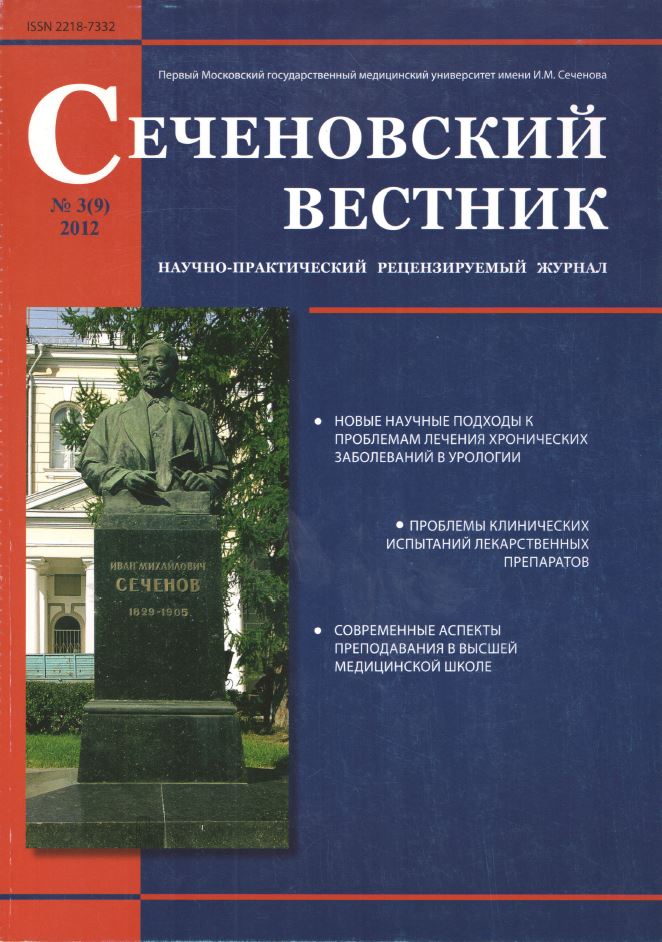 ISSN 2218-7332

Первый Московский государственный медицинский университет имени И.М. Сеченова

СЕЧЕНОВСКИЙ ВЕСТНИК

№ 3(9) 2012

НАУЧНО-ПРАКТИЧЕСКИЙ РЕЦЕНЗИРУЕМЫЙ ЖУРНАЛ

ИВАН МИХАЙЛОВИЧ СЕЧЕНОВ 1829-1905

• НОВЫЕ НАУЧНЫЕ ПОДХОДЫ К ПРОБЛЕМАМ ЛЕЧЕНИЯ ХРОНИЧЕСКИХ ЗАБОЛЕВАНИЙ В УРОЛОГИИ

• ПРОБЛЕМЫ КЛИНИЧЕСКИХ ИСПЫТАНИЙ ЛЕКАРСТВЕННЫХ ПРЕПАРАТОВ

• СОВРЕМЕННЫЕ АСПЕКТЫ ПРЕПОДАВАНИЯ В ВЫСШЕЙ МЕДИЦИНСКОЙ ШКОЛЕ